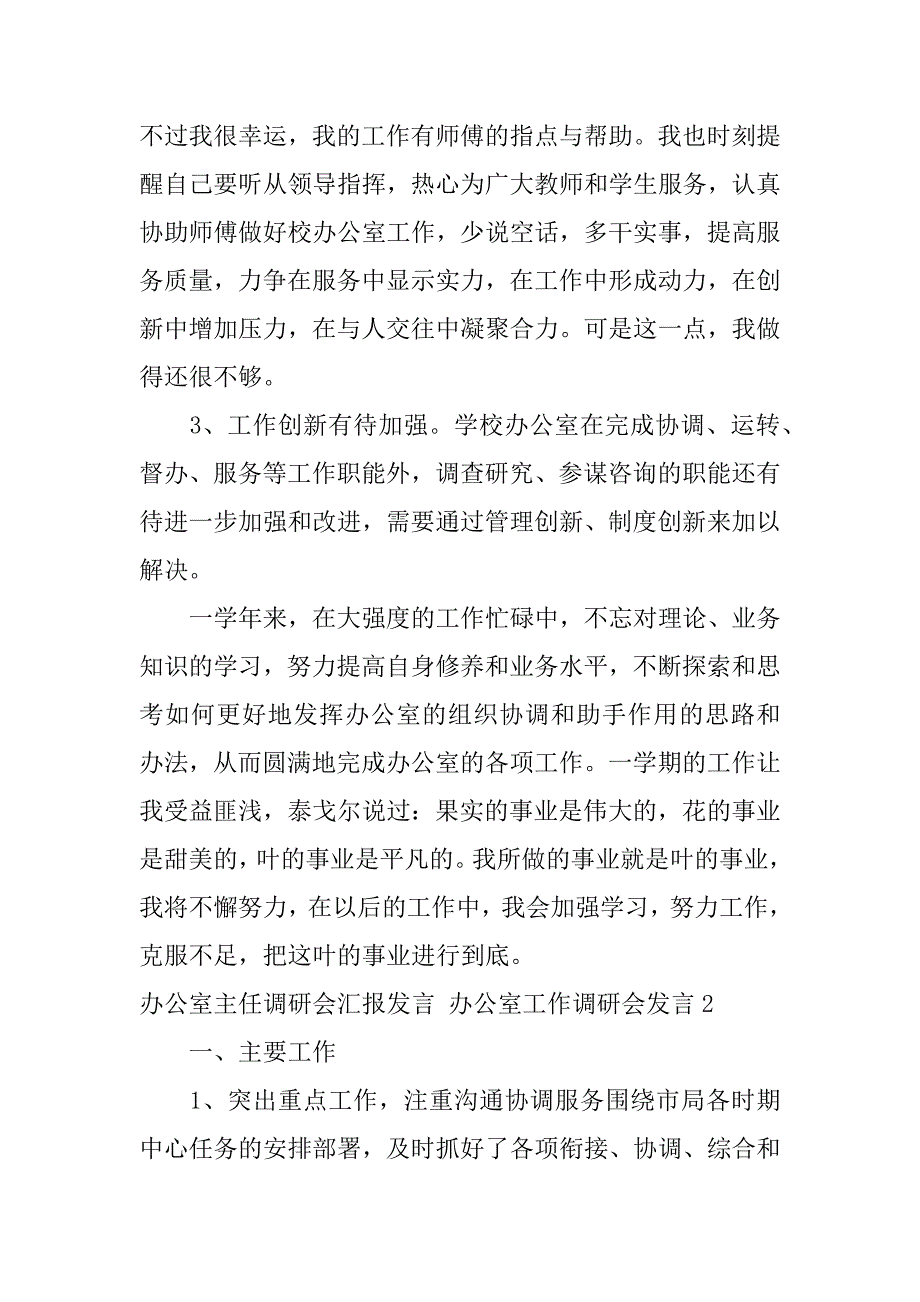 不过我很幸运，我的工作有师傅的指点与帮助。我也时刻提醒自己要听从领导指挥，热心为广大教师和学生服务，认真协助师傅做好校办公室工作，少说空话，多干实事，提高服务质量，力争在服务中显示实力，在工作中形成动力，在创新中增加压力，在与人交往中凝聚合力。可是这一点，我做得还很不够。

3、工作创新有待加强。学校办公室在完成协调、运转、督办、服务等工作职能外，调查研究、参谋咨询的职能还有待进一步加强和改进，需要通过管理创新、制度创新来加以解决。

一学年来，在大强度的工作忙碌中，不忘对理论、业务知识的学习，努力提高自身修养和业务水平，不断探索和思考如何更好地发挥办公室的组织协调和助手作用的思路和办法，从而圆满地完成办公室的各项工作。一学期的工作让我受益匪浅，泰戈尔说过：果实的事业是伟大的，花的事业是甜美的，叶的事业是平凡的。我所做的事业就是叶的事业，我将不懈努力，在以后的工作中，我会加强学习，努力工作，克服不足，把这叶的事业进行到底。

办公室主任调研会汇报发言 办公室工作调研会发言 2

一、主要工作

1、突出重点工作，注重沟通协调服务围绕市局各时期中心任务的安排部署，及时抓好了各项衔接、协调、综合和